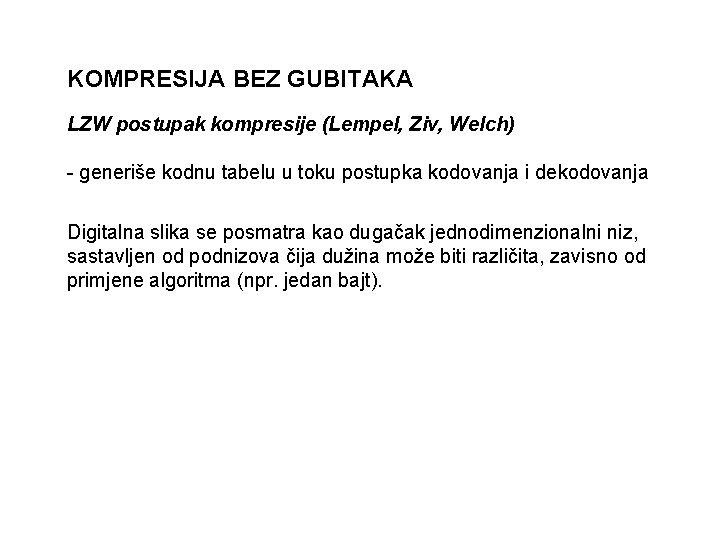 KOMPRESIJA BEZ GUBITAKA

LZW postupak kompresije (Lempel, Ziv, Welch)

- generiše kodnu tabelu u toku postupka kodovanja i dekodovanja

Digitalna slika se posmatra kao dugačak jednodimenzionalni niz, sastavljen od podnizova čija dužina može biti različita, zavisno od primjene algoritma (npr. jedan bajt).